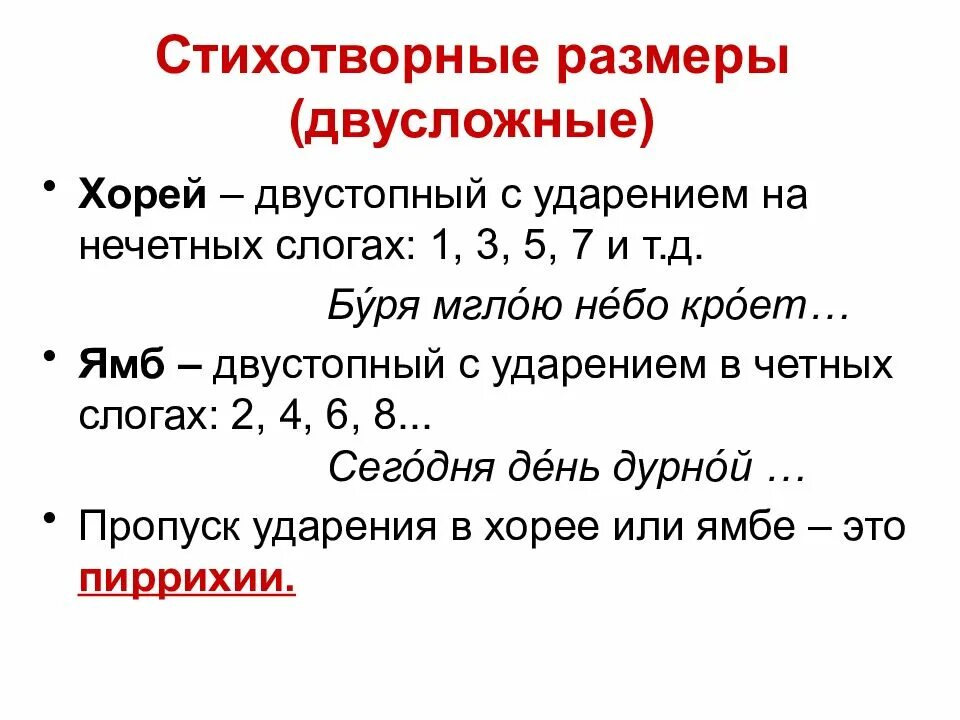 Стихотворные размеры
(двусложные)

• Хорей – двустопный с ударением на нечетных слогах: 1, 3, 5, 7 и т.д.

Бу́ря мгло́ю не́бо кро́ет…

• Ямб – двустопный с ударением в четных слогах: 2, 4, 6, 8...

Сего́дня де́нь дурно́й …

• Пропуск ударения в хорее или ямбе – это пиррихии.